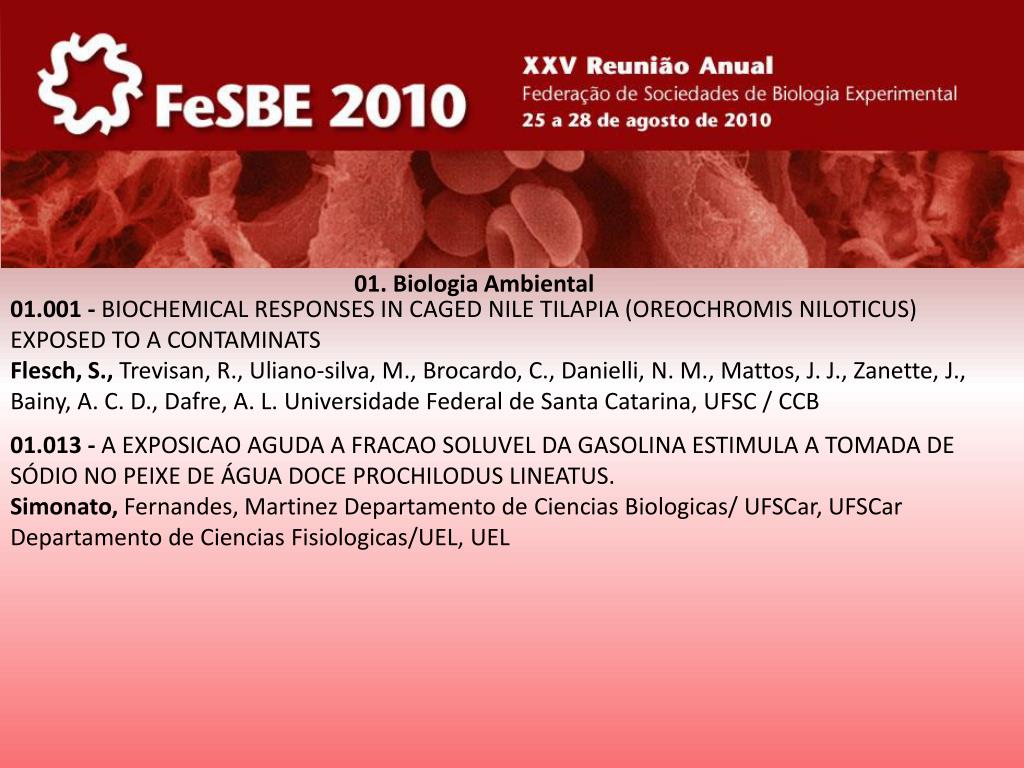 FeSBE 2010

XXV Reunião Anual
Federação de Sociedades de Biologia Experimental
25 a 28 de agosto de 2010

01. Biologia Ambiental

01.001 - BIOCHEMICAL RESPONSES IN CAGED NILE TILAPIA (OREOCHROMIS NILOTICUS) EXPOSED TO A CONTAMINATS
Flesch, S., Trevisan, R., Uliano-silva, M., Brocardo, C., Danielli, N. M., Mattos, J. J., Zanette, J., Bainy, A. C. D., Dafre, A. L. Universidade Federal de Santa Catarina, UFSC / CCB

01.013 - A EXPOSICAO AGUDA A FRACAO SOLUVEL DA GASOLINA ESTIMULA A TOMADA DE SÓDIO NO PEIXE DE ÁGUA DOCE PROCHILODUS LINEATUS.
Simonato, Fernandes, Martinez Departamento de Ciencias Biologicas/ UFSCar, UFSCar Departamento de Ciencias Fisiologicas/UEL, UEL